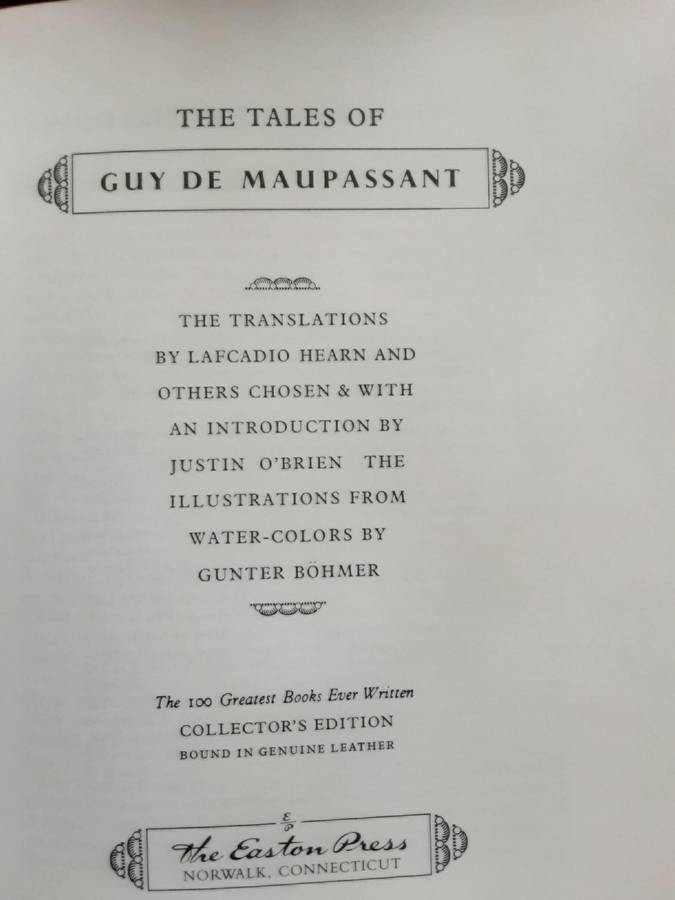 THE TALES OF

GUY DE MAUPASSANT

THE TRANSLATIONS BY LAFCADIO HEARN AND OTHERS CHOSEN & WITH AN INTRODUCTION BY JUSTIN O'BRIEN THE ILLUSTRATIONS FROM WATER-COLORS BY GUNTER BÖHMER

The 100 Greatest Books Ever Written
COLLECTOR'S EDITION
BOUND IN GENUINE LEATHER

The Easton Press
NORWALK, CONNECTICUT